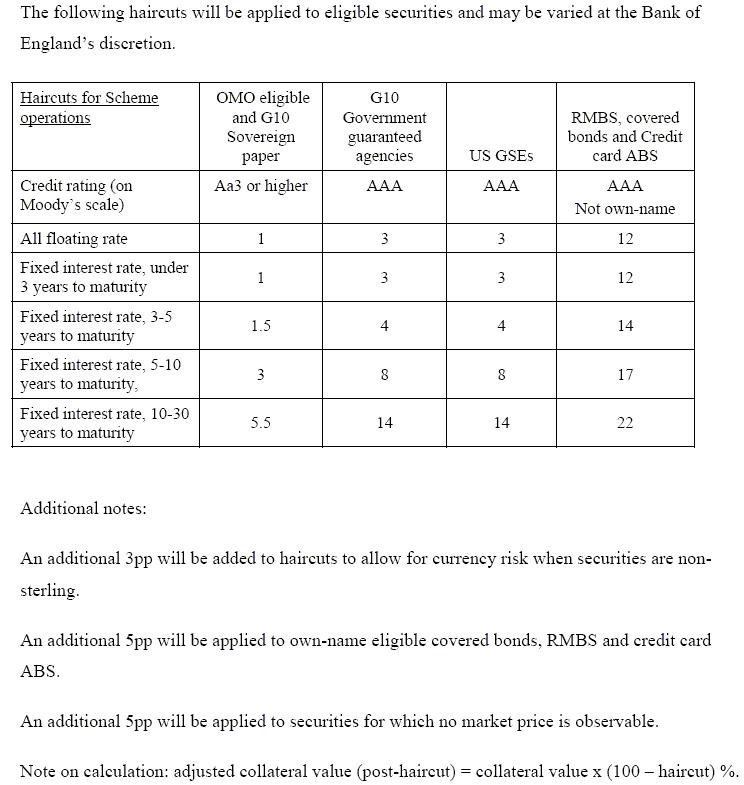 The following haircuts will be applied to eligible securities and may be varied at the Bank of England's discretion.

| Haircuts for Scheme operations | OMO eligible and G10 Sovereign paper | G10 Government guaranteed agencies | US GSEs | RMBS, covered bonds and Credit card ABS |
|---|---|---|---|---|
| Credit rating (on Moody's scale) | Aa3 or higher | AAA | AAA | AAA Not own-name |
| All floating rate | 1 | 3 | 3 | 12 |
| Fixed interest rate, under 3 years to maturity | 1 | 3 | 3 | 12 |
| Fixed interest rate, 3-5 years to maturity | 1.5 | 4 | 4 | 14 |
| Fixed interest rate, 5-10 years to maturity, | 3 | 8 | 8 | 17 |
| Fixed interest rate, 10-30 years to maturity | 5.5 | 14 | 14 | 22 |

Additional notes:

An additional 3pp will be added to haircuts to allow for currency risk when securities are non-sterling.

An additional 5pp will be applied to own-name eligible covered bonds, RMBS and credit card ABS.

An additional 5pp will be applied to securities for which no market price is observable.

Note on calculation: adjusted collateral value (post-haircut) = collateral value x (100 – haircut) %.